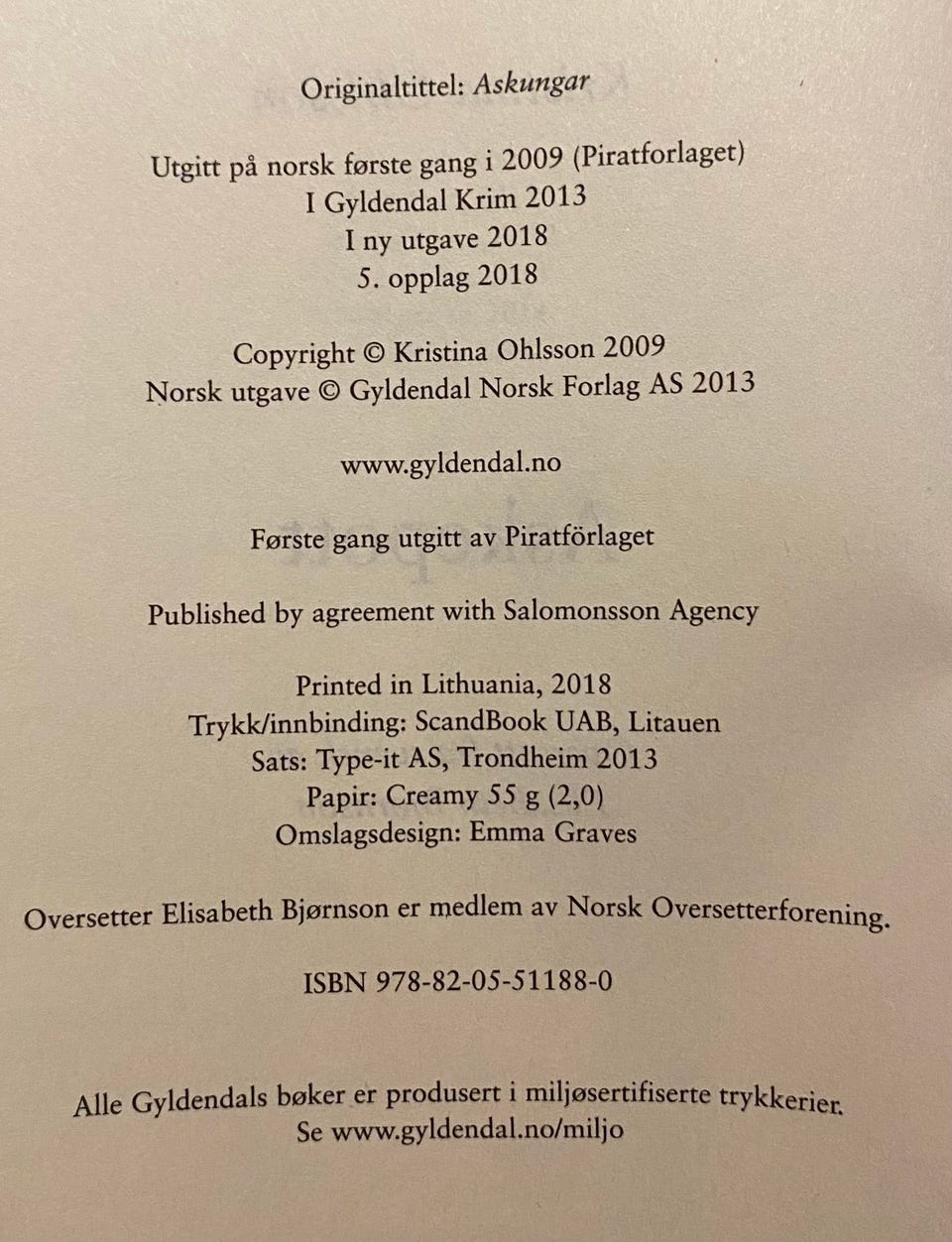 Originaltittel: Askungar

Utgitt på norsk første gang i 2009 (Piratforlaget)
I Gyldendal Krim 2013
I ny utgave 2018
5. opplag 2018

Copyright © Kristina Ohlsson 2009
Norsk utgave © Gyldendal Norsk Forlag AS 2013

www.gyldendal.no

Første gang utgitt av Piratförlaget

Published by agreement with Salomonsson Agency

Printed in Lithuania, 2018
Trykk/innbinding: ScandBook UAB, Litauen
Sats: Type-it AS, Trondheim 2013
Papir: Creamy 55 g (2,0)
Omslagsdesign: Emma Graves

Oversetter Elisabeth Bjørnson er medlem av Norsk Oversetterforening.

ISBN 978-82-05-51188-0

Alle Gyldendals bøker er produsert i miljøsertifiserte trykkerier.
Se www.gyldendal.no/miljo